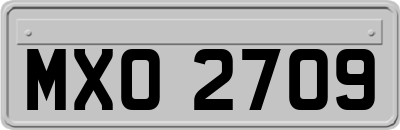 MXO 2709